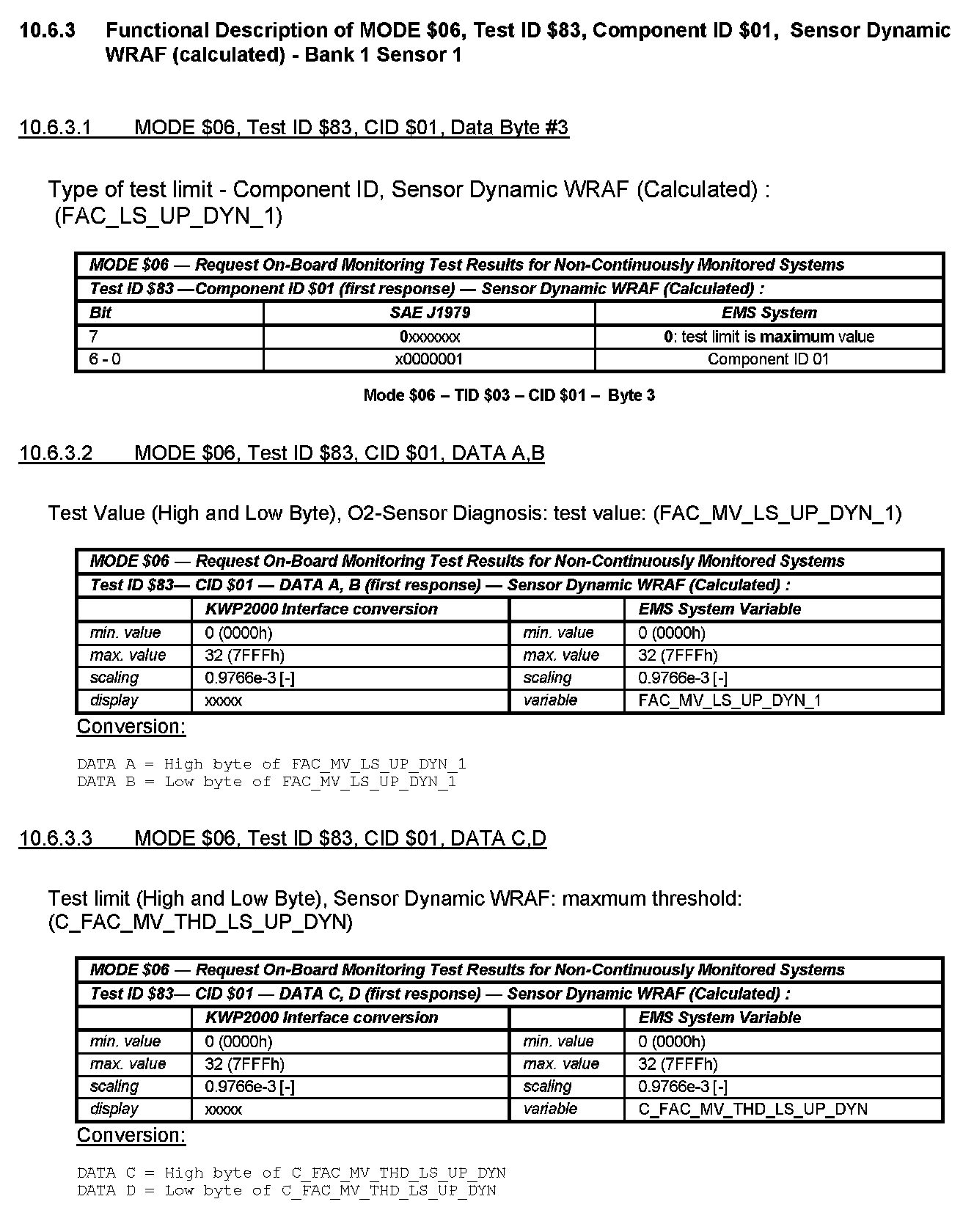 10.6.3 Functional Description of MODE \$06, Test ID \$83, Component ID \$01, Sensor Dynamic WRAF (calculated) - Bank 1 Sensor 1

10.6.3.1 MODE \$06, Test ID \$83, CID \$01, Data Byte #3

Type of test limit - Component ID, Sensor Dynamic WRAF (Calculated) : (FAC_LS_UP_DYN_1)

| MODE \$06 — Request On-Board Monitoring Test Results for Non-Continuously Monitored Systems | | |
|---|---|---|
| Test ID \$83 —Component ID \$01 (first response) — Sensor Dynamic WRAF (Calculated) : | | |
| Bit | SAE J1979 | EMS System |
| 7 | 0xxxxxxx | 0: test limit is maximum value |
| 6 - 0 | x0000001 | Component ID 01 |

Mode \$06 – TID \$03 – CID \$01 – Byte 3

10.6.3.2 MODE \$06, Test ID \$83, CID \$01, DATA A,B

Test Value (High and Low Byte), O2-Sensor Diagnosis: test value: (FAC_MV_LS_UP_DYN_1)

| MODE \$06 — Request On-Board Monitoring Test Results for Non-Continuously Monitored Systems | | | |
|---|---|---|---|
| Test ID \$83— CID \$01 — DATA A, B (first response) — Sensor Dynamic WRAF (Calculated) : | | | |
| | KWP2000 Interface conversion | | EMS System Variable |
| min. value | 0 (0000h) | min. value | 0 (0000h) |
| max. value | 32 (7FFFh) | max. value | 32 (7FFFh) |
| scaling | 0.9766e-3 [-] | scaling | 0.9766e-3 [-] |
| display | xxxxx | variable | FAC_MV_LS_UP_DYN_1 |

Conversion:

DATA A = High byte of FAC_MV_LS_UP_DYN_1
DATA B = Low byte of FAC_MV_LS_UP_DYN_1

10.6.3.3 MODE \$06, Test ID \$83, CID \$01, DATA C,D

Test limit (High and Low Byte), Sensor Dynamic WRAF: maxmum threshold: (C_FAC_MV_THD_LS_UP_DYN)

| MODE \$06 — Request On-Board Monitoring Test Results for Non-Continuously Monitored Systems | | | |
|---|---|---|---|
| Test ID \$83— CID \$01 — DATA C, D (first response) — Sensor Dynamic WRAF (Calculated) : | | | |
| | KWP2000 Interface conversion | | EMS System Variable |
| min. value | 0 (0000h) | min. value | 0 (0000h) |
| max. value | 32 (7FFFh) | max. value | 32 (7FFFh) |
| scaling | 0.9766e-3 [-] | scaling | 0.9766e-3 [-] |
| display | xxxxx | variable | C_FAC_MV_THD_LS_UP_DYN |

Conversion:

DATA C = High byte of C_FAC_MV_THD_LS_UP_DYN
DATA D = Low byte of C_FAC_MV_THD_LS_UP_DYN